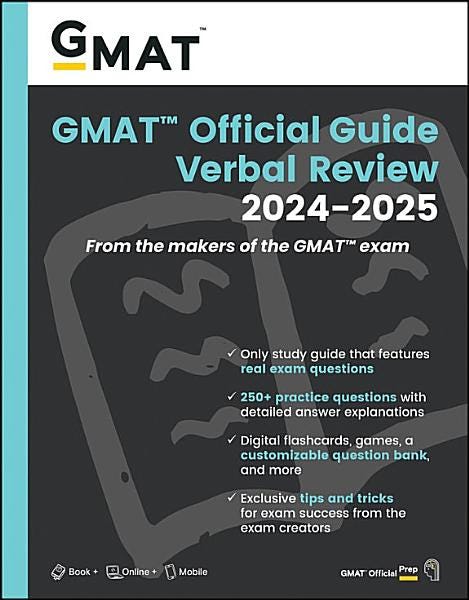 GMAT™

GMAT™ Official Guide Verbal Review 2024-2025

From the makers of the GMAT™ exam

✓ Only study guide that features real exam questions

✓ 250+ practice questions with detailed answer explanations

✓ Digital flashcards, games, a customizable question bank, and more

✓ Exclusive tips and tricks for exam success from the exam creators

Book + Online + Mobile

GMAT™ Official Prep